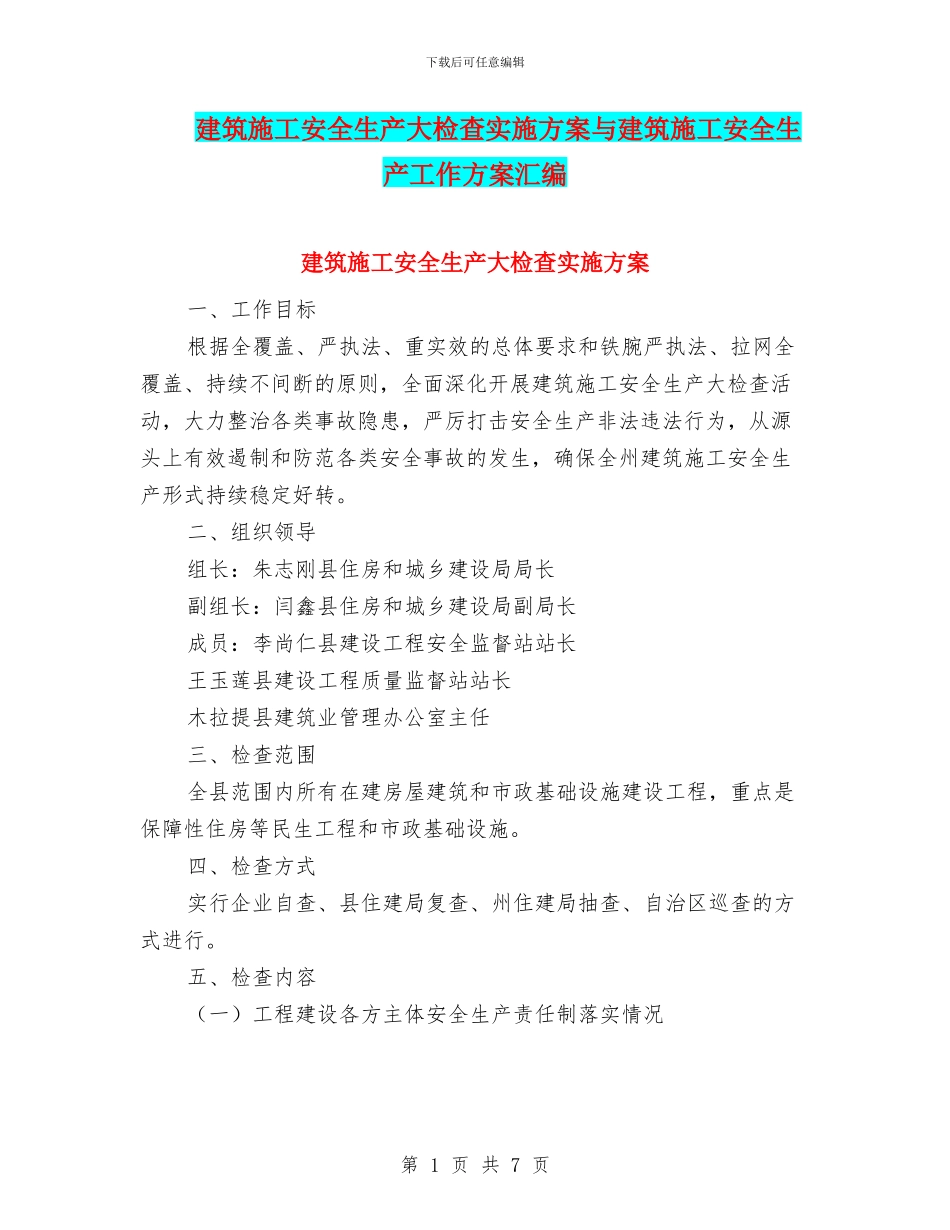 下载后可任意编辑

建筑施工安全生产大检查实施方案与建筑施工安全生产工作方案汇编

建筑施工安全生产大检查实施方案

一、工作目标

根据全覆盖、严执法、重实效的总体要求和铁腕严执法、拉网全覆盖、持续不间断的原则，全面深化开展建筑施工安全生产大检查活动，大力整治各类事故隐患，严厉打击安全生产非法违法行为，从源头上有效遏制和防范各类安全事故的发生，确保全州建筑施工安全生产形式持续稳定好转。

二、组织领导

组长：朱志刚县住房和城乡建设局局长

副组长：闫鑫县住房和城乡建设局副局长

成员：李尚仁县建设工程安全监督站站长

王玉莲县建设工程质量监督站站长

木拉提县建筑业管理办公室主任

三、检查范围

全县范围内所有在建房屋建筑和市政基础设施建设工程，重点是保障性住房等民生工程和市政基础设施。

四、检查方式

实行企业自查、县住建局复查、州住建局抽查、自治区巡查的方式进行。

五、检查内容

（一）工程建设各方主体安全生产责任制落实情况

第 1 页 共 7 页